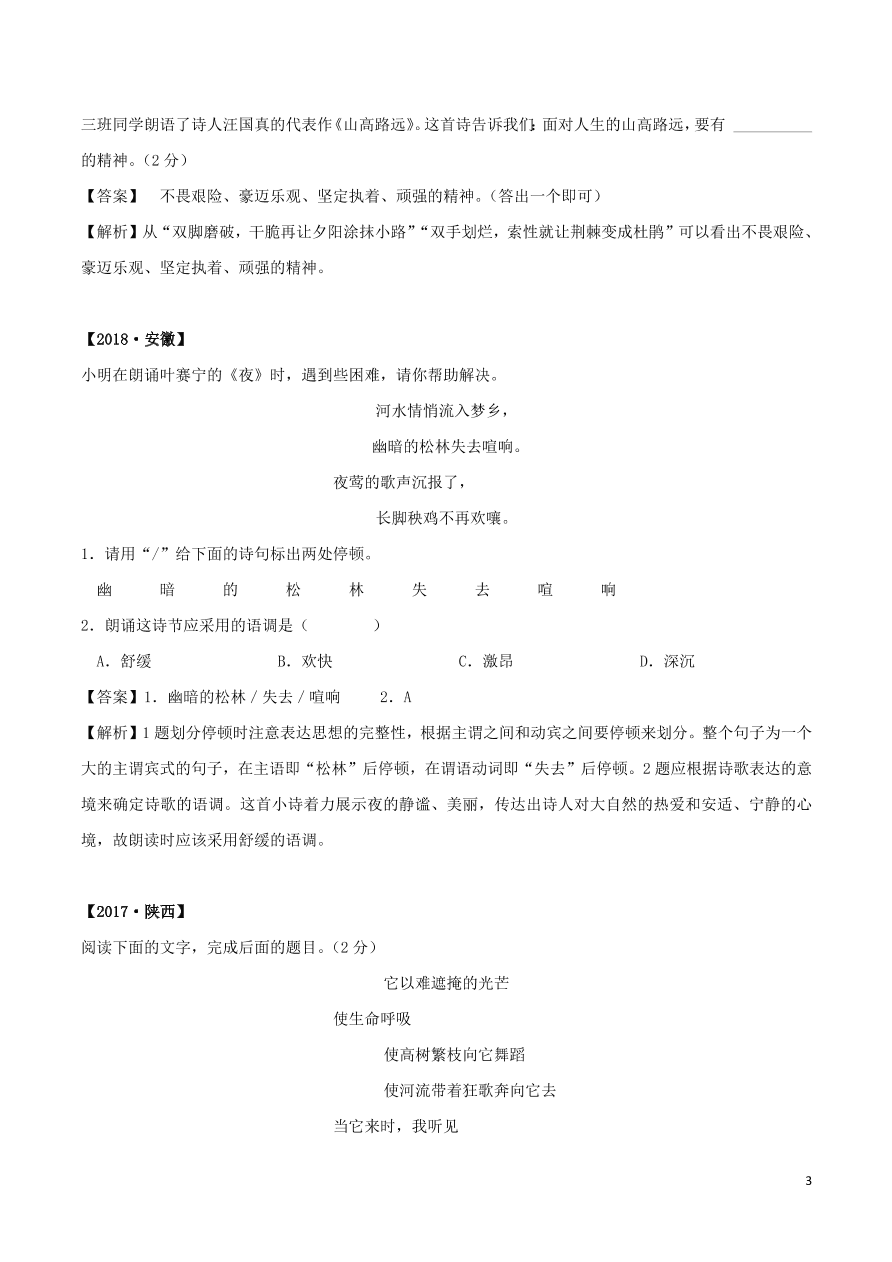 三班同学朗语了诗人汪国真的代表作《山高路远》。这首诗告诉我们：面对人生的山高路远，要有 __________ 的精神。（2 分）

【答案】 不畏艰险、豪迈乐观、坚定执着、顽强的精神。（答出一个即可）

【解析】从“双脚磨破，干脆再让夕阳涂抹小路”“双手划烂，索性就让荆棘变成杜鹃”可以看出不畏艰险、豪迈乐观、坚定执着、顽强的精神。

【2018·安徽】

小明在朗诵叶赛宁的《夜》时，遇到些困难，请你帮助解决。

河水悄悄流入梦乡，
幽暗的松林失去喧响。
夜莺的歌声沉报了，
长脚秧鸡不再欢嚷。

1．请用“/”给下面的诗句标出两处停顿。

幽 暗 的 松 林 失 去 喧 响

2．朗诵这诗节应采用的语调是（ ）

A．舒缓 B．欢快 C．激昂 D．深沉

【答案】1．幽暗的松林 / 失去 / 喧响 2．A

【解析】1 题划分停顿时注意表达思想的完整性，根据主谓之间和动宾之间要停顿来划分。整个句子为一个大的主谓宾式的句子，在主语即“松林”后停顿，在谓语动词即“失去”后停顿。2 题应根据诗歌表达的意境来确定诗歌的语调。这首小诗着力展示夜的静谧、美丽，传达出诗人对大自然的热爱和安适、宁静的心境，故朗读时应该采用舒缓的语调。

【2017·陕西】

阅读下面的文字，完成后面的题目。（2 分）

它以难遮掩的光芒
使生命呼吸
使高树繁枝向它舞蹈
使河流带着狂歌奔向它去
当它来时，我听见

3